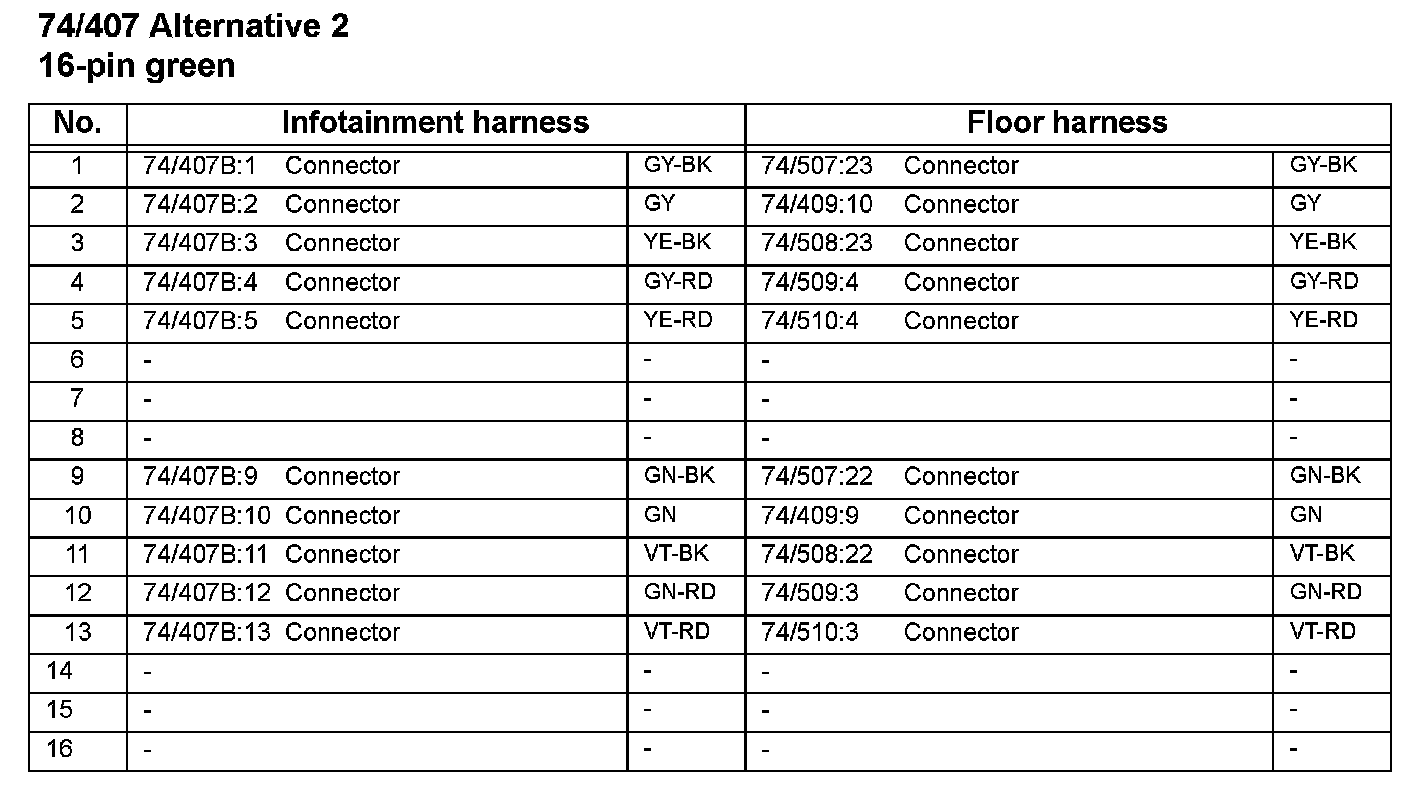 74/407 Alternative 2
16-pin green

| No. | Infotainment harness | | Floor harness | |
|---|---|---|---|---|
| 1 | 74/407B:1 Connector | GY-BK | 74/507:23 Connector | GY-BK |
| 2 | 74/407B:2 Connector | GY | 74/409:10 Connector | GY |
| 3 | 74/407B:3 Connector | YE-BK | 74/508:23 Connector | YE-BK |
| 4 | 74/407B:4 Connector | GY-RD | 74/509:4 Connector | GY-RD |
| 5 | 74/407B:5 Connector | YE-RD | 74/510:4 Connector | YE-RD |
| 6 | - | - | - | - |
| 7 | - | - | - | - |
| 8 | - | - | - | - |
| 9 | 74/407B:9 Connector | GN-BK | 74/507:22 Connector | GN-BK |
| 10 | 74/407B:10 Connector | GN | 74/409:9 Connector | GN |
| 11 | 74/407B:11 Connector | VT-BK | 74/508:22 Connector | VT-BK |
| 12 | 74/407B:12 Connector | GN-RD | 74/509:3 Connector | GN-RD |
| 13 | 74/407B:13 Connector | VT-RD | 74/510:3 Connector | VT-RD |
| 14 | - | - | - | - |
| 15 | - | - | - | - |
| 16 | - | - | - | - |